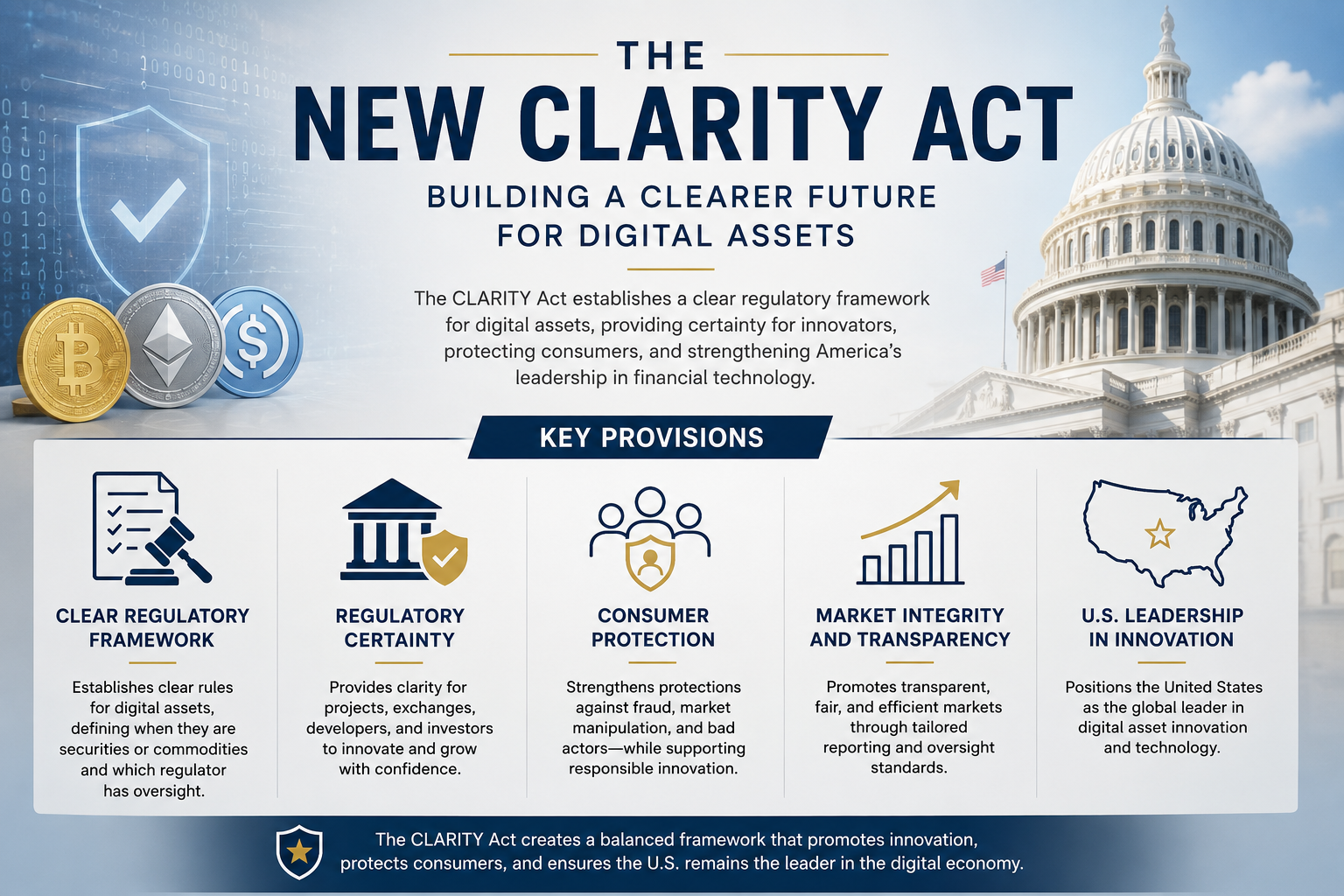 THE

NEW CLARITY ACT

BUILDING A CLEARER FUTURE FOR DIGITAL ASSETS

The CLARITY Act establishes a clear regulatory framework for digital assets, providing certainty for innovators, protecting consumers, and strengthening America's leadership in financial technology.

KEY PROVISIONS

CLEAR REGULATORY FRAMEWORK

Establishes clear rules for digital assets, defining when they are securities or commodities and which regulator has oversight.

REGULATORY CERTAINTY

Provides clarity for projects, exchanges, developers, and investors to innovate and grow with confidence.

CONSUMER PROTECTION

Strengthens protections against fraud, market manipulation, and bad actors—while supporting responsible innovation.

MARKET INTEGRITY AND TRANSPARENCY

Promotes transparent, fair, and efficient markets through tailored reporting and oversight standards.

U.S. LEADERSHIP IN INNOVATION

Positions the United States as the global leader in digital asset innovation and technology.

The CLARITY Act creates a balanced framework that promotes innovation, protects consumers, and ensures the U.S. remains the leader in the digital economy.